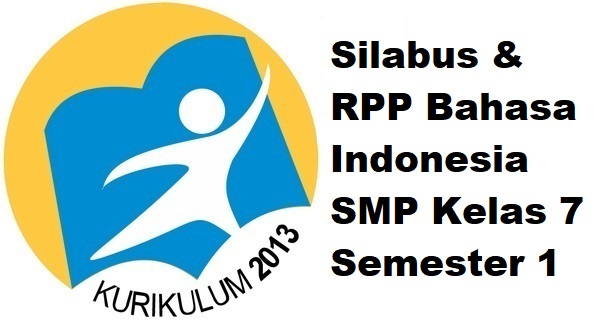 KURIKULUM 2013

Silabus & RPP Bahasa Indonesia SMP Kelas 7 Semester 1